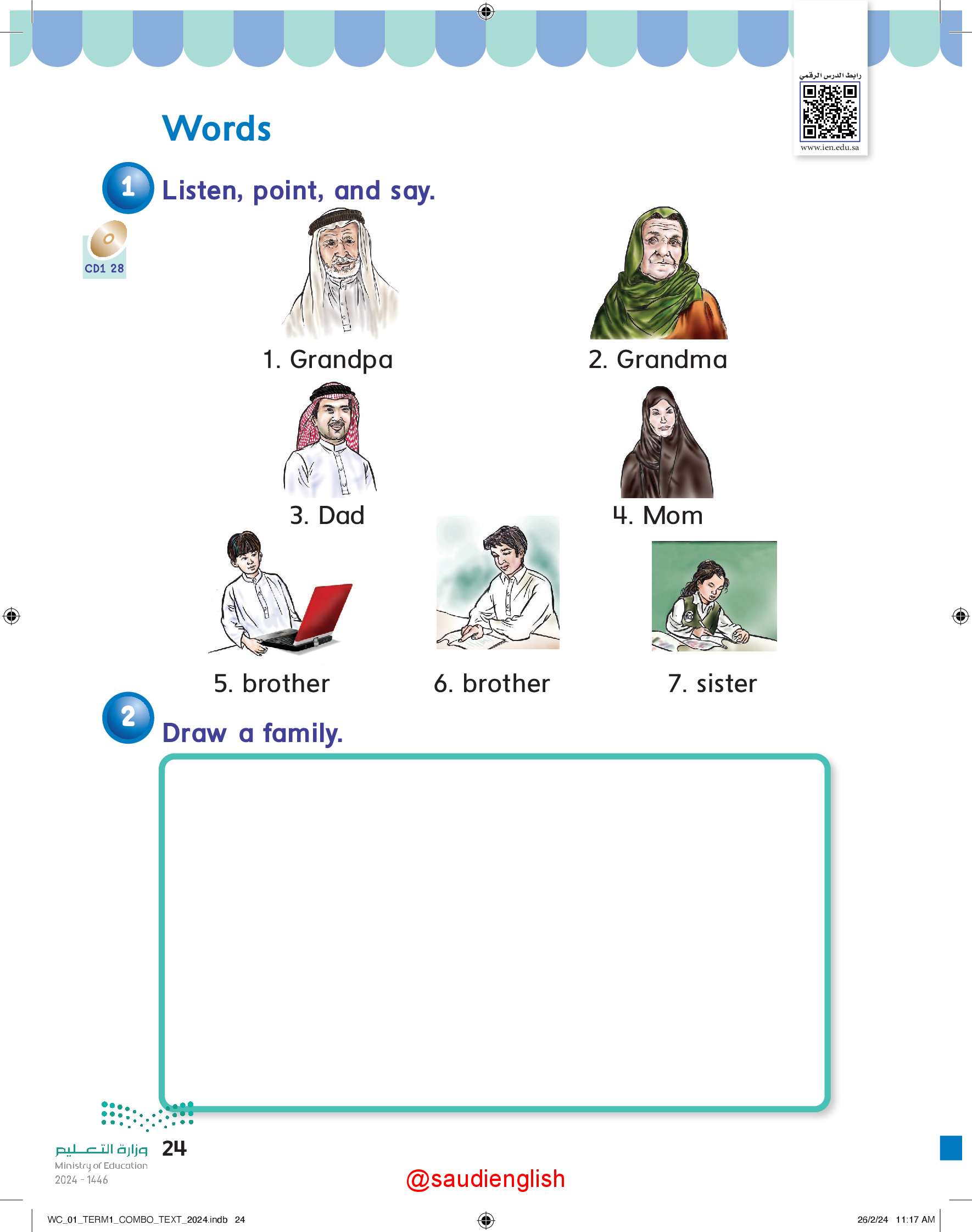 رابط الدرس الرقمي
www.ien.edu.sa

Words

1 Listen, point, and say.

CD1 28

1. Grandpa
2. Grandma
3. Dad
4. Mom
5. brother
6. brother
7. sister

2 Draw a family.

وزارة التعليم
Ministry of Education
2024 - 1446

24

@saudienglish

WC_01_TERM1_COMBO_TEXT_2024.indb 24
26/2/24 11:17 AM